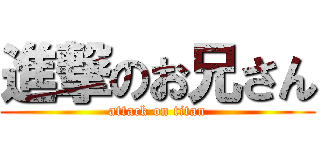 進撃のお兄さん
attack on titan